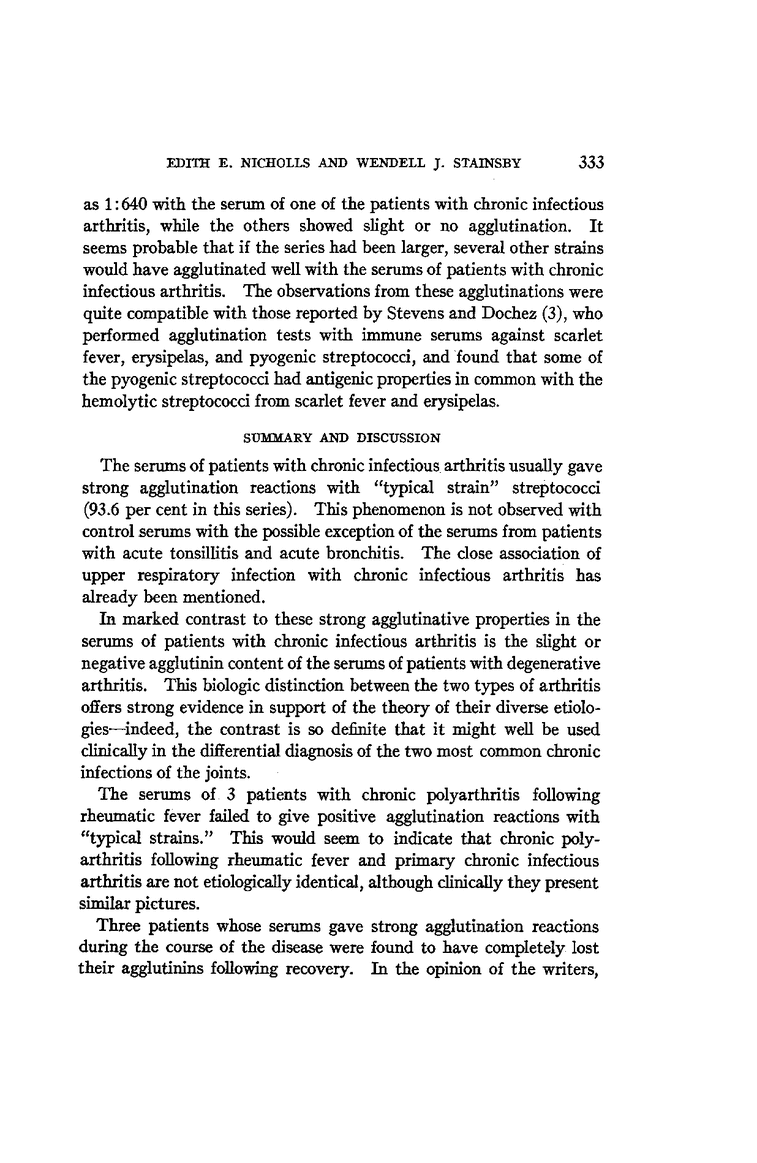 EDITH E. NICHOLLS AND WENDELL J. STAINSBY 333

as 1:640 with the serum of one of the patients with chronic infectious arthritis, while the others showed slight or no agglutination. It seems probable that if the series had been larger, several other strains would have agglutinated well with the serums of patients with chronic infectious arthritis. The observations from these agglutinations were quite compatible with those reported by Stevens and Dochez (3), who performed agglutination tests with immune serums against scarlet fever, erysipelas, and pyogenic streptococci, and found that some of the pyogenic streptococci had antigenic properties in common with the hemolytic streptococci from scarlet fever and erysipelas.

SUMMARY AND DISCUSSION

The serums of patients with chronic infectious arthritis usually gave strong agglutination reactions with "typical strain" streptococci (93.6 per cent in this series). This phenomenon is not observed with control serums with the possible exception of the serums from patients with acute tonsillitis and acute bronchitis. The close association of upper respiratory infection with chronic infectious arthritis has already been mentioned.

In marked contrast to these strong agglutinative properties in the serums of patients with chronic infectious arthritis is the slight or negative agglutinin content of the serums of patients with degenerative arthritis. This biologic distinction between the two types of arthritis offers strong evidence in support of the theory of their diverse etiologies—indeed, the contrast is so definite that it might well be used clinically in the differential diagnosis of the two most common chronic infections of the joints.

The serums of 3 patients with chronic polyarthritis following rheumatic fever failed to give positive agglutination reactions with "typical strains." This would seem to indicate that chronic polyarthritis following rheumatic fever and primary chronic infectious arthritis are not etiologically identical, although clinically they present similar pictures.

Three patients whose serums gave strong agglutination reactions during the course of the disease were found to have completely lost their agglutinins following recovery. In the opinion of the writers,